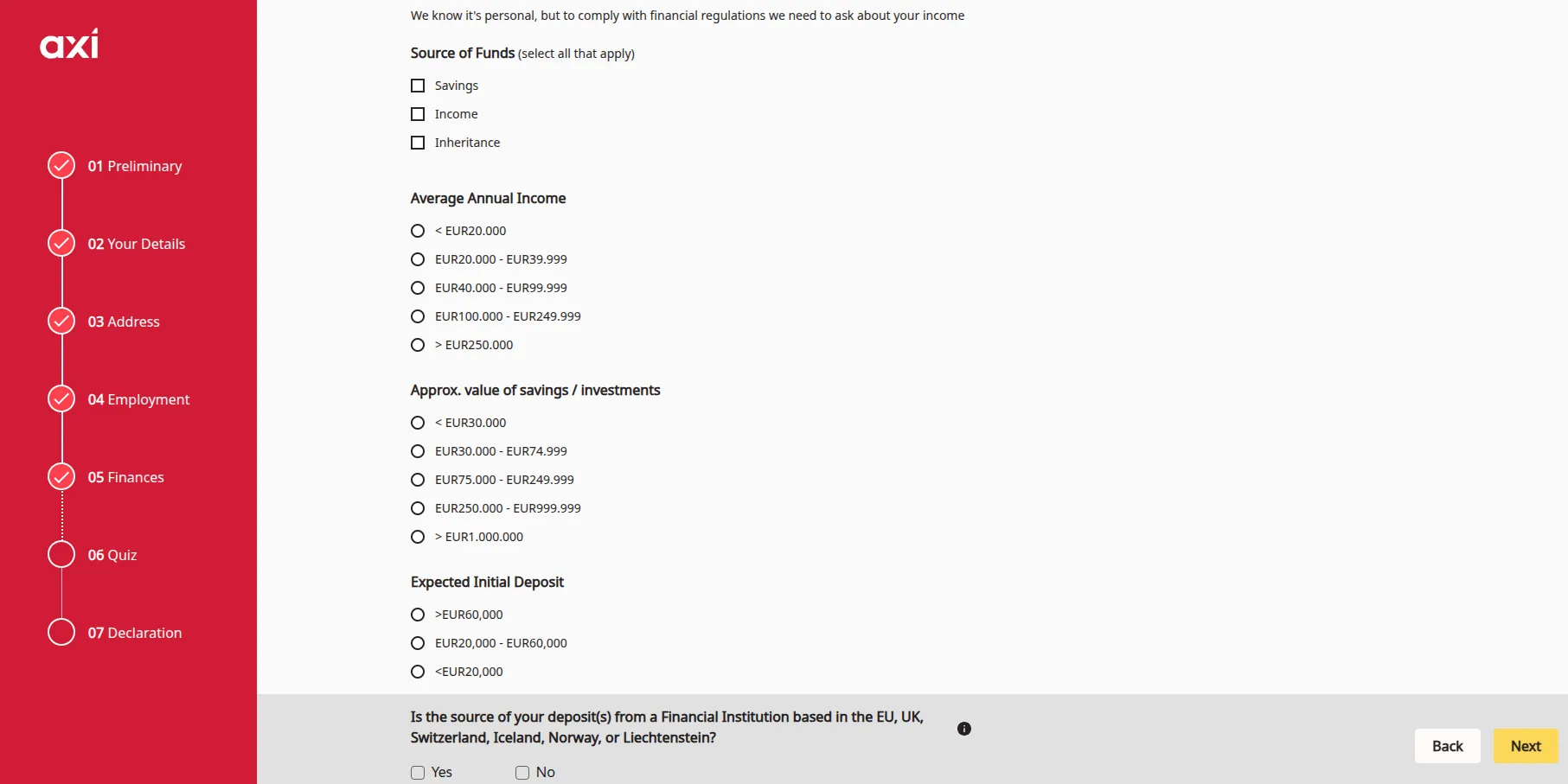 axi

01 Preliminary

02 Your Details

03 Address

04 Employment

05 Finances

06 Quiz

07 Declaration

We know it's personal, but to comply with financial regulations we need to ask about your income

Source of Funds (select all that apply)

Savings

Income

Inheritance

Average Annual Income

< EUR20.000

EUR20.000 - EUR39.999

EUR40.000 - EUR99.999

EUR100.000 - EUR249.999

> EUR250.000

Approx. value of savings / investments

< EUR30.000

EUR30.000 - EUR74.999

EUR75.000 - EUR249.999

EUR250.000 - EUR999.999

> EUR1.000.000

Expected Initial Deposit

>EUR60,000

EUR20,000 - EUR60,000

<EUR20,000

Is the source of your deposit(s) from a Financial Institution based in the EU, UK, Switzerland, Iceland, Norway, or Liechtenstein?

Yes

No

Back

Next